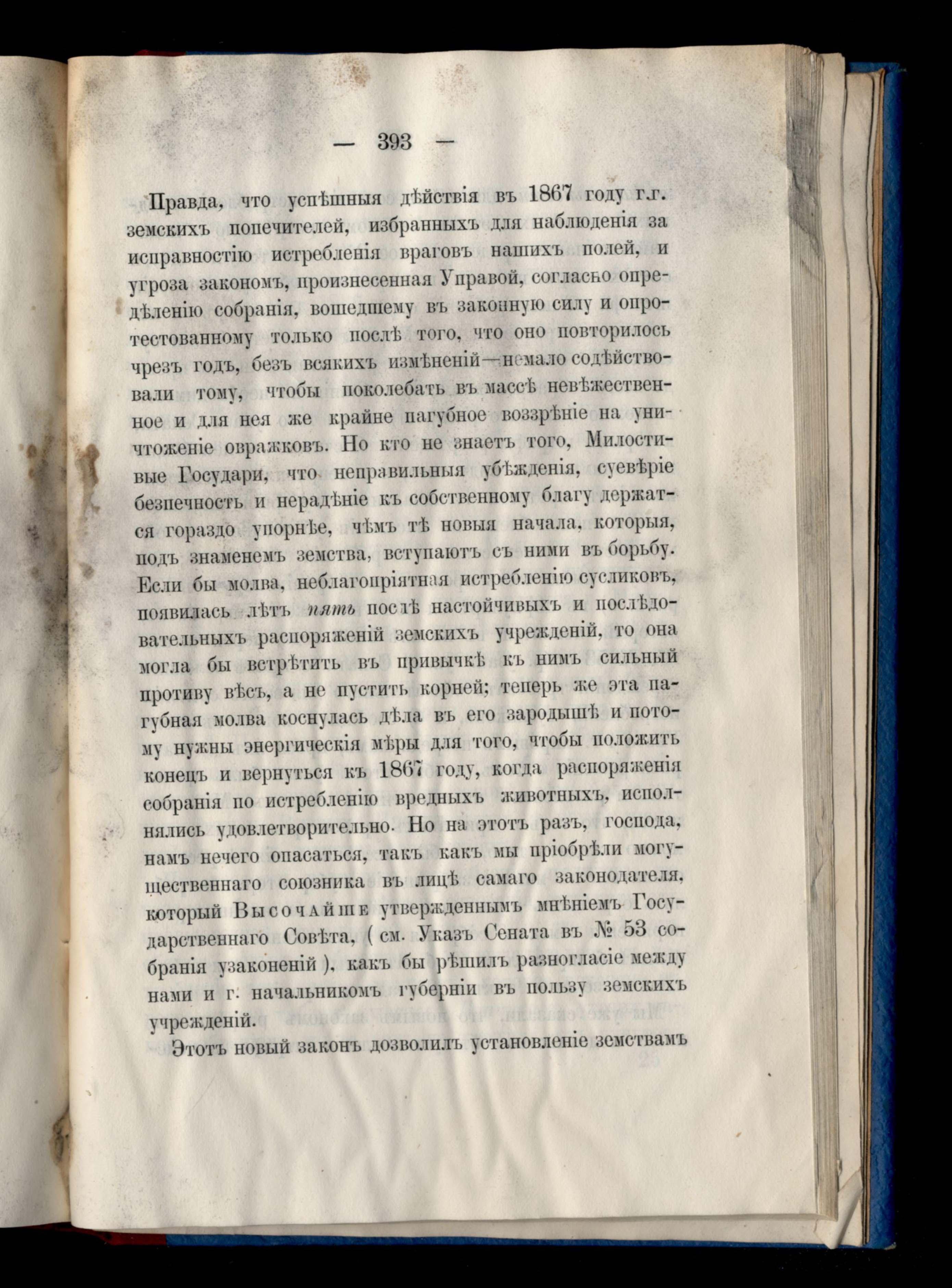 — 393 —

Правда, что успѣшныя дѣйствія въ 1867 году г.г. земскихъ попечителей, избранныхъ для наблюденія за исправностію истребленія враговъ нашихъ полей, и угроза закономъ, произнесенная Управой, согласно опредѣленію собранія, вошедшему въ законную силу и опротестованному только послѣ того, что оно повторилось чрезъ годъ, безъ всякихъ измѣненій—немало содѣйствовали тому, чтобы поколебать въ массѣ невѣжественное и для нея же крайне пагубное воззрѣніе на уничтоженіе овражковъ. Но кто не знаетъ того, Милостивые Государи, что неправильныя убѣжденія, суевѣріе безпечность и нерадѣніе къ собственному благу держатся гораздо упорнѣе, чѣмъ тѣ новыя начала, которыя, подъ знаменемъ земства, вступаютъ съ ними въ борьбу. Если бы молва, неблагопріятная истребленію сусликовъ, появилась лѣтъ пять послѣ настойчивыхъ и послѣдовательныхъ распоряженій земскихъ учрежденій, то она могла бы встрѣтить въ привычкѣ къ нимъ сильный противу вѣсъ, а не пустить корней; теперь же эта пагубная молва коснулась дѣла въ его зародышѣ и потому нужны энергическія мѣры для того, чтобы положить конецъ и вернуться къ 1867 году, когда распоряженія собранія по истребленію вредныхъ животныхъ, исполнялись удовлетворительно. Но на этотъ разъ, господа, намъ нечего опасаться, такъ какъ мы пріобрѣли могущественнаго союзника въ лицѣ самаго законодателя, который Высочайше утвержденнымъ мнѣніемъ Государственнаго Совѣта, ( см. Указъ Сената въ № 53 собранія узаконеній ), какъ бы рѣшилъ разногласіе между нами и г. начальникомъ губерніи въ пользу земскихъ учрежденій.

Этотъ новый законъ дозволилъ установленіе земствамъ